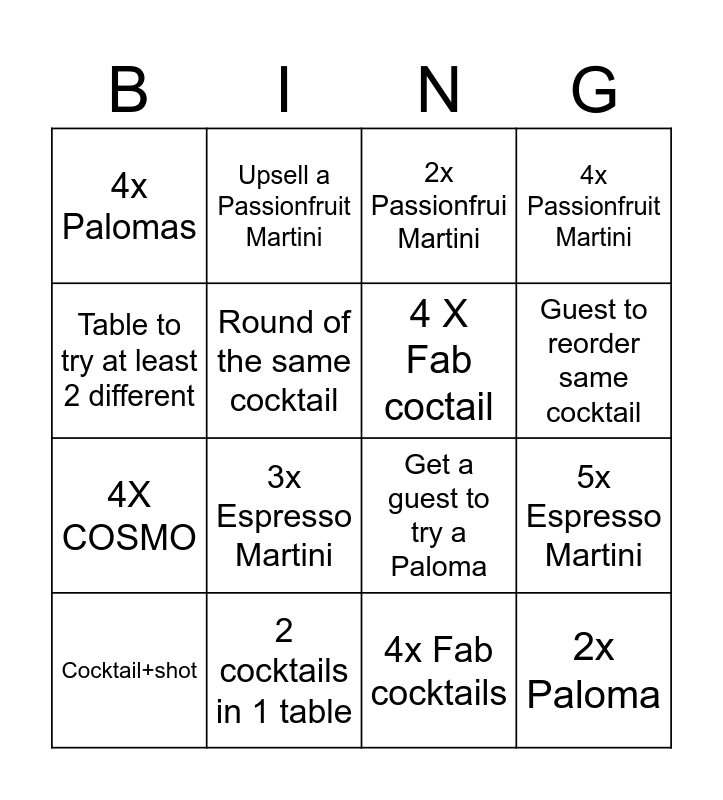 | B | I | N | G |
|---|---|---|---|
| 4x Palomas | Upsell a Passionfruit Martini | 2x Passionfrui Martini | 4x Passionfruit Martini |
| Table to try at least 2 different | Round of the same cocktail | 4 X Fab coctail | Guest to reorder same cocktail |
| 4X COSMO | 3x Espresso Martini | Get a guest to try a Paloma | 5x Espresso Martini |
| Cocktail+shot | 2 cocktails in 1 table | 4x Fab cocktails | 2x Paloma |